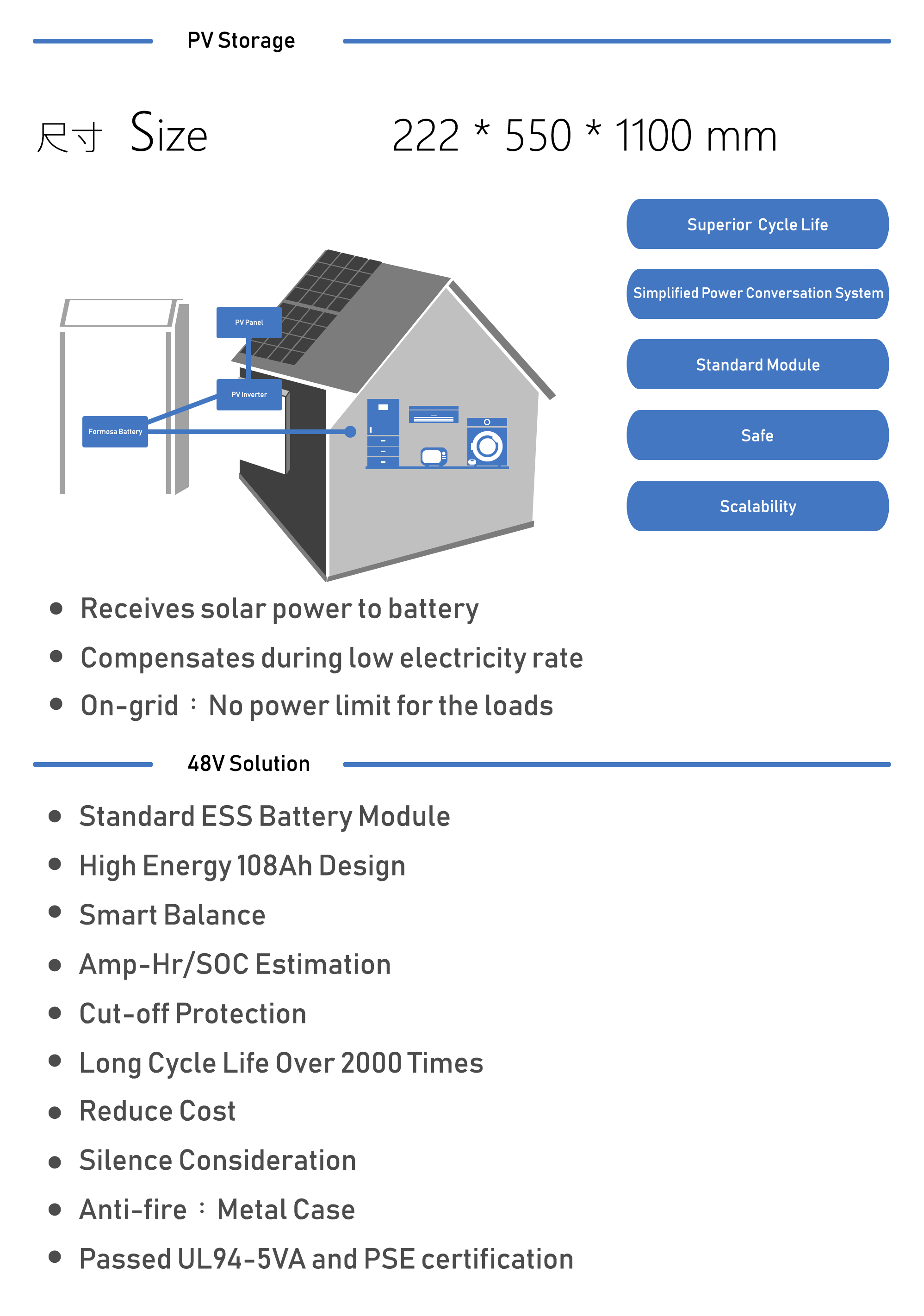 PV Storage

尺寸 Size 222 * 550 * 1100 mm

PV Panel

PV Inverter

Formosa Battery

Superior Cycle Life

Simplified Power Conversation System

Standard Module

Safe

Scalability

- Receives solar power to battery
- Compensates during low electricity rate
- On-grid ： No power limit for the loads

48V Solution

- Standard ESS Battery Module
- High Energy 108Ah Design
- Smart Balance
- Amp-Hr/SOC Estimation
- Cut-off Protection
- Long Cycle Life Over 2000 Times
- Reduce Cost
- Silence Consideration
- Anti-fire ： Metal Case
- Passed UL94-5VA and PSE certification